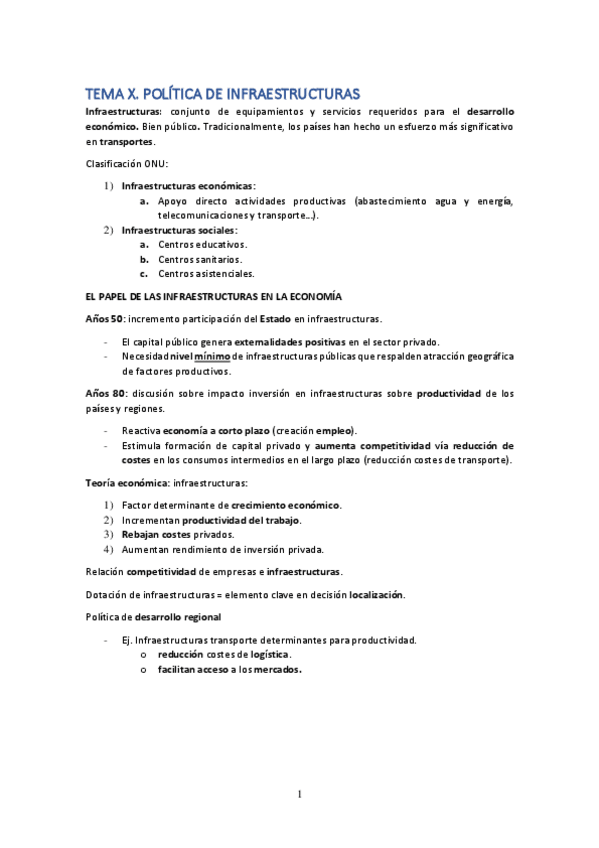 TEMA X. POLÍTICA DE INFRAESTRUCTURAS

Infraestructuras: conjunto de equipamientos y servicios requeridos para el desarrollo económico. Bien público. Tradicionalmente, los países han hecho un esfuerzo más significativo en transportes.

Clasificación ONU:

1) Infraestructuras económicas:
a. Apoyo directo actividades productivas (abastecimiento agua y energía, telecomunicaciones y transporte…).
2) Infraestructuras sociales:
a. Centros educativos.
b. Centros sanitarios.
c. Centros asistenciales.

EL PAPEL DE LAS INFRAESTRUCTURAS EN LA ECONOMÍA

Años 50: incremento participación del Estado en infraestructuras.

- El capital público genera externalidades positivas en el sector privado.
- Necesidad nivel mínimo de infraestructuras públicas que respalden atracción geográfica de factores productivos.

Años 80: discusión sobre impacto inversión en infraestructuras sobre productividad de los países y regiones.

- Reactiva economía a corto plazo (creación empleo).
- Estimula formación de capital privado y aumenta competitividad vía reducción de costes en los consumos intermedios en el largo plazo (reducción costes de transporte).

Teoría económica: infraestructuras:

1) Factor determinante de crecimiento económico.
2) Incrementan productividad del trabajo.
3) Rebajan costes privados.
4) Aumentan rendimiento de inversión privada.

Relación competitividad de empresas e infraestructuras.

Dotación de infraestructuras = elemento clave en decisión localización.

Política de desarrollo regional

- Ej. Infraestructuras transporte determinantes para productividad.
o reducción costes de logística.
o facilitan acceso a los mercados.

1